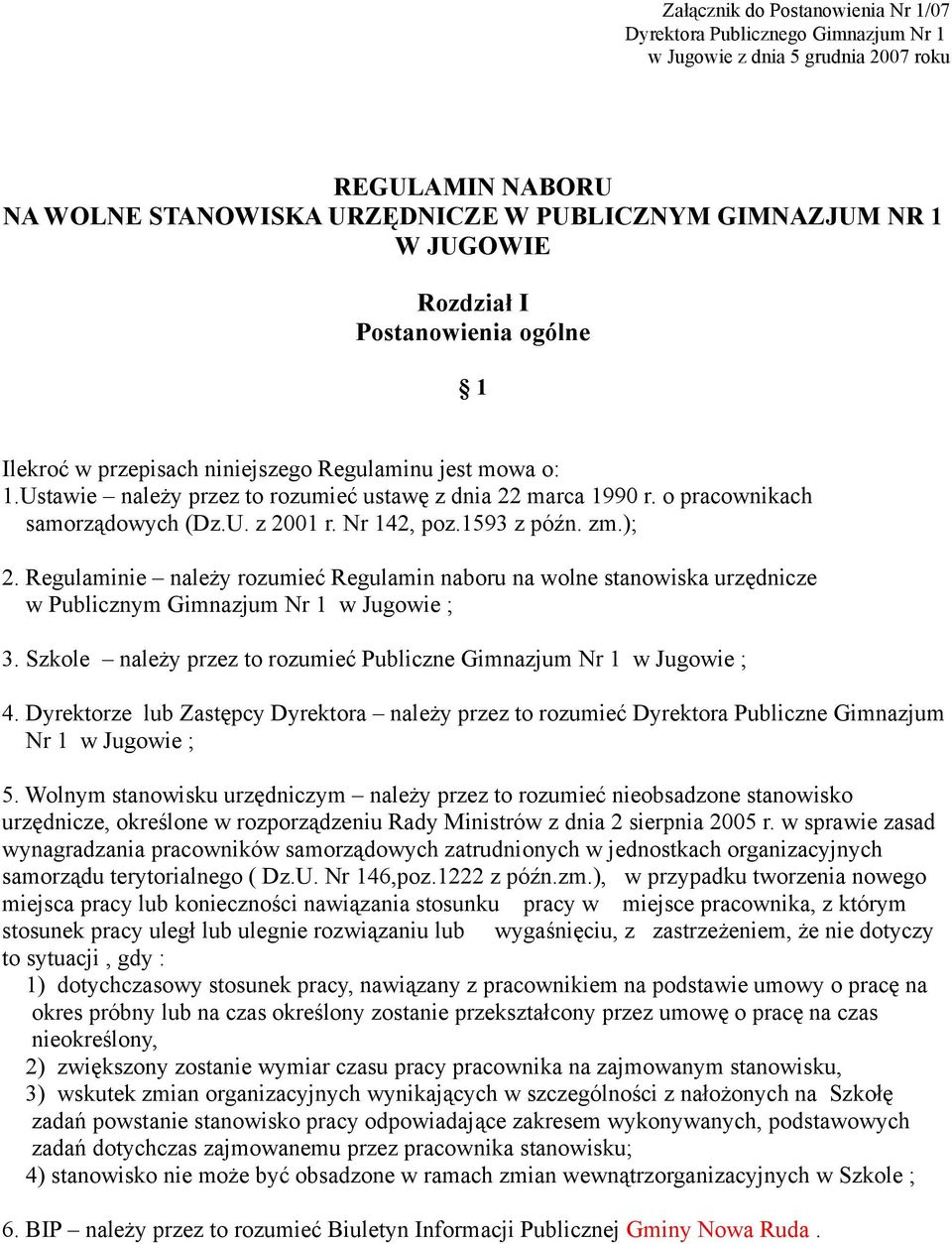 Załącznik do Postanowienia Nr 1/07
Dyrektora Publicznego Gimnazjum Nr 1
w Jugowie z dnia 5 grudnia 2007 roku

REGULAMIN NABORU
NA WOLNE STANOWISKA URZĘDNICZE W PUBLICZNYM GIMNAZJUM NR 1
W JUGOWIE

Rozdział I
Postanowienia ogólne

§ 1

Ilekroć w przepisach niniejszego Regulaminu jest mowa o:
1.Ustawie – należy przez to rozumieć ustawę z dnia 22 marca 1990 r. o pracownikach samorządowych (Dz.U. z 2001 r. Nr 142, poz.1593 z późn. zm.);

2. Regulaminie – należy rozumieć Regulamin naboru na wolne stanowiska urzędnicze w Publicznym Gimnazjum Nr 1 w Jugowie ;

3. Szkole – należy przez to rozumieć Publiczne Gimnazjum Nr 1 w Jugowie ;

4. Dyrektorze lub Zastępcy Dyrektora – należy przez to rozumieć Dyrektora Publiczne Gimnazjum Nr 1 w Jugowie ;

5. Wolnym stanowisku urzędniczym – należy przez to rozumieć nieobsadzone stanowisko urzędnicze, określone w rozporządzeniu Rady Ministrów z dnia 2 sierpnia 2005 r. w sprawie zasad wynagradzania pracowników samorządowych zatrudnionych w jednostkach organizacyjnych samorządu terytorialnego ( Dz.U. Nr 146,poz.1222 z późn.zm.), w przypadku tworzenia nowego miejsca pracy lub konieczności nawiązania stosunku pracy w miejsce pracownika, z którym stosunek pracy uległ lub ulegnie rozwiązaniu lub wygaśnięciu, z zastrzeżeniem, że nie dotyczy to sytuacji , gdy :
1) dotychczasowy stosunek pracy, nawiązany z pracownikiem na podstawie umowy o pracę na okres próbny lub na czas określony zostanie przekształcony przez umowę o pracę na czas nieokreślony,
2) zwiększony zostanie wymiar czasu pracy pracownika na zajmowanym stanowisku,
3) wskutek zmian organizacyjnych wynikających w szczególności z nałożonych na Szkołę zadań powstanie stanowisko pracy odpowiadające zakresem wykonywanych, podstawowych zadań dotychczas zajmowanemu przez pracownika stanowisku;
4) stanowisko nie może być obsadzone w ramach zmian wewnątrzorganizacyjnych w Szkole ;

6. BIP – należy przez to rozumieć Biuletyn Informacji Publicznej Gminy Nowa Ruda .